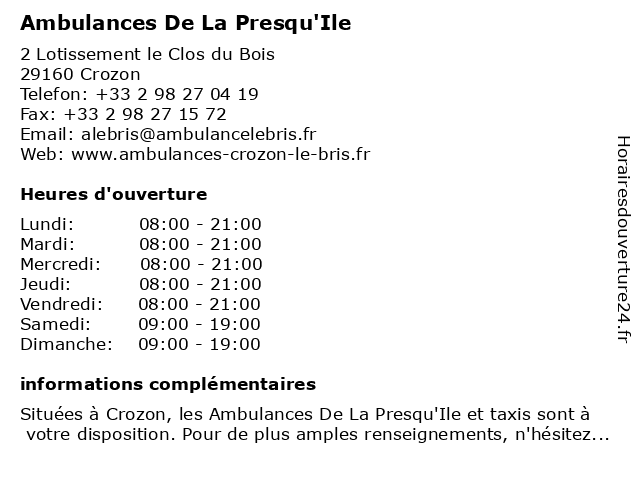 Ambulances De La Presqu'Ile

2 Lotissement le Clos du Bois
29160 Crozon
Telefon: +33 2 98 27 04 19
Fax: +33 2 98 27 15 72
Email: alebris@ambulancelebris.fr
Web: www.ambulances-crozon-le-bris.fr

Heures d'ouverture

| | |
|---|---|
| Lundi: | 08:00 - 21:00 |
| Mardi: | 08:00 - 21:00 |
| Mercredi: | 08:00 - 21:00 |
| Jeudi: | 08:00 - 21:00 |
| Vendredi: | 08:00 - 21:00 |
| Samedi: | 09:00 - 19:00 |
| Dimanche: | 09:00 - 19:00 |

informations complémentaires

Situées à Crozon, les Ambulances De La Presqu'Ile et taxis sont à votre disposition. Pour de plus amples renseignements, n'hésitez...

Horairesdouverture24.fr